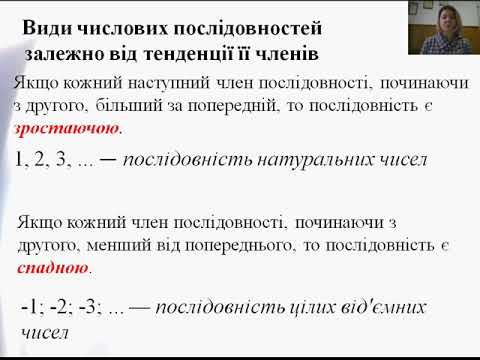 Види числових послідовностей залежно від тенденції її членів

Якщо кожний наступний член послідовності, починаючи з другого, більший за попередній, то послідовність є зростаючою.

1, 2, 3, ... — послідовність натуральних чисел

Якщо кожний член послідовності, починаючи з другого, менший від попереднього, то послідовність є спадною.

-1; -2; -3; ... — послідовність цілих від'ємних чисел